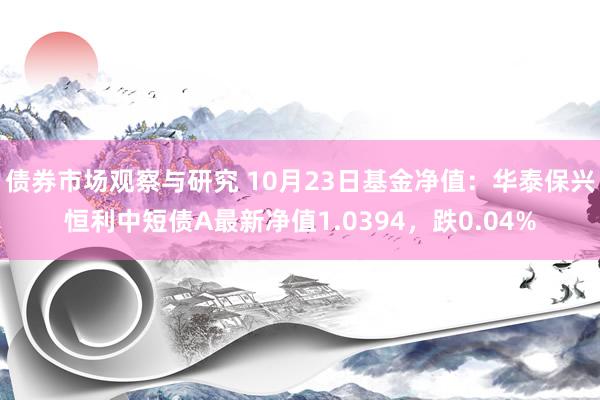 债券市场观察与研究 10月23日基金净值：华泰保兴恒利中短债A最新净值1.0394，跌0.04%